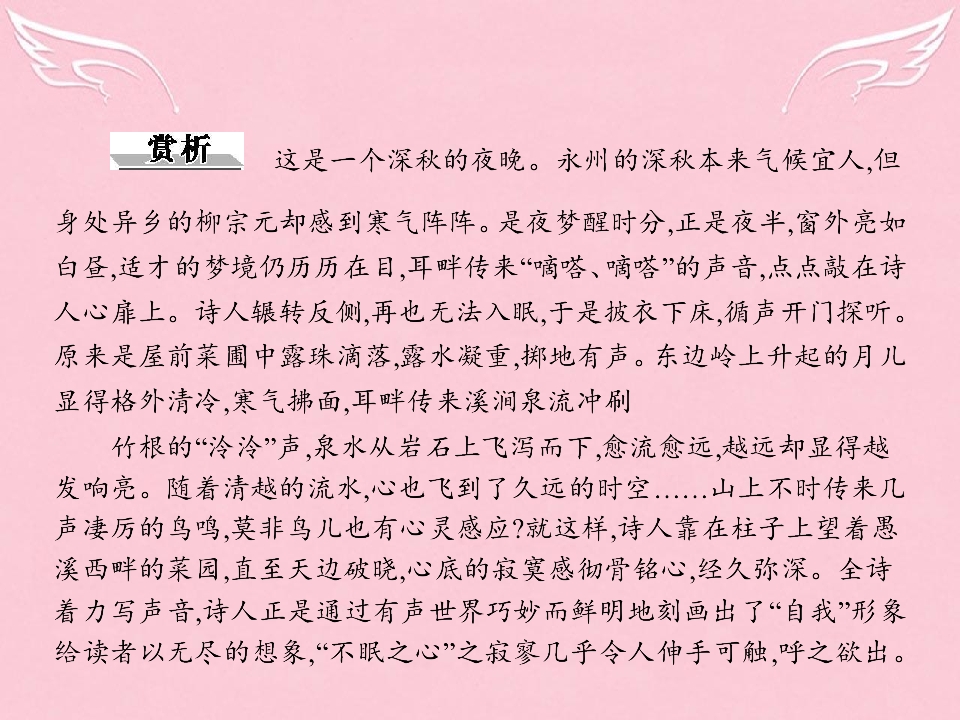 赏析 这是一个深秋的夜晚。永州的深秋本来气候宜人,但身处异乡的柳宗元却感到寒气阵阵。是夜梦醒时分,正是夜半,窗外亮如白昼,适才的梦境仍历历在目,耳畔传来“嘀嗒、嘀嗒”的声音,点点敲在诗人心扉上。诗人辗转反侧,再也无法入眠,于是披衣下床,循声开门探听。原来是屋前菜圃中露珠滴落,露水凝重,掷地有声。东边岭上升起的月儿显得格外清冷,寒气拂面,耳畔传来溪涧泉流冲刷

竹根的“泠泠”声,泉水从岩石上飞泻而下,愈流愈远,越远却显得越发响亮。随着清越的流水,心也飞到了久远的时空……山上不时传来几声凄厉的鸟鸣,莫非鸟儿也有心灵感应?就这样,诗人靠在柱子上望着愚溪西畔的菜园,直至天边破晓,心底的寂寞感彻骨铭心,经久弥深。全诗着力写声音,诗人正是通过有声世界巧妙而鲜明地刻画出了“自我”形象给读者以无尽的想象,“不眠之心”之寂寥几乎令人伸手可触,呼之欲出。